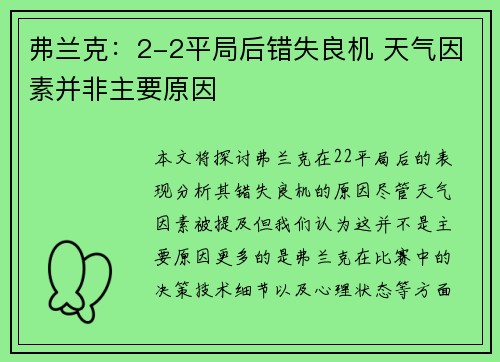 弗兰克：2-2平局后错失良机 天气因素并非主要原因

本文将探讨弗兰克在22平局后的表现分析其错失良机的原因尽管天气因素被提及但我们认为这并不是主要原因更多的是弗兰克在比赛中的决策技术细节以及心理状态等方面